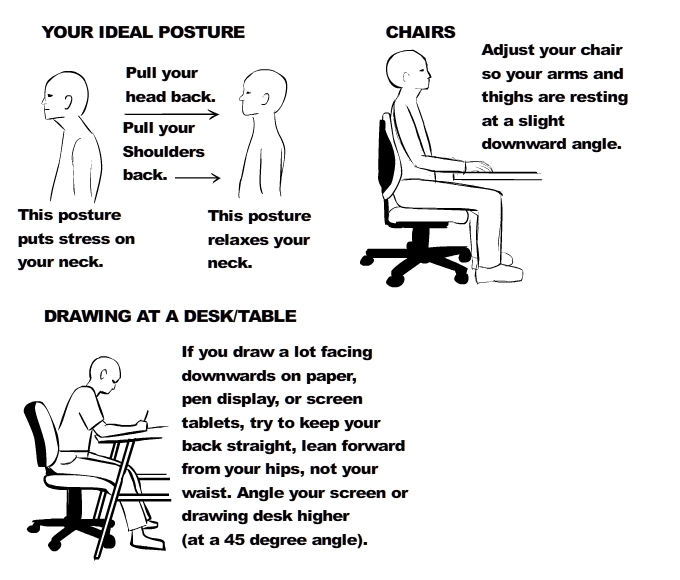 YOUR IDEAL POSTURE

Pull your head back.

Pull your Shoulders back.

This posture puts stress on your neck.

This posture relaxes your neck.

CHAIRS

Adjust your chair so your arms and thighs are resting at a slight downward angle.

DRAWING AT A DESK/TABLE

If you draw a lot facing downwards on paper, pen display, or screen tablets, try to keep your back straight, lean forward from your hips, not your waist. Angle your screen or drawing desk higher (at a 45 degree angle).